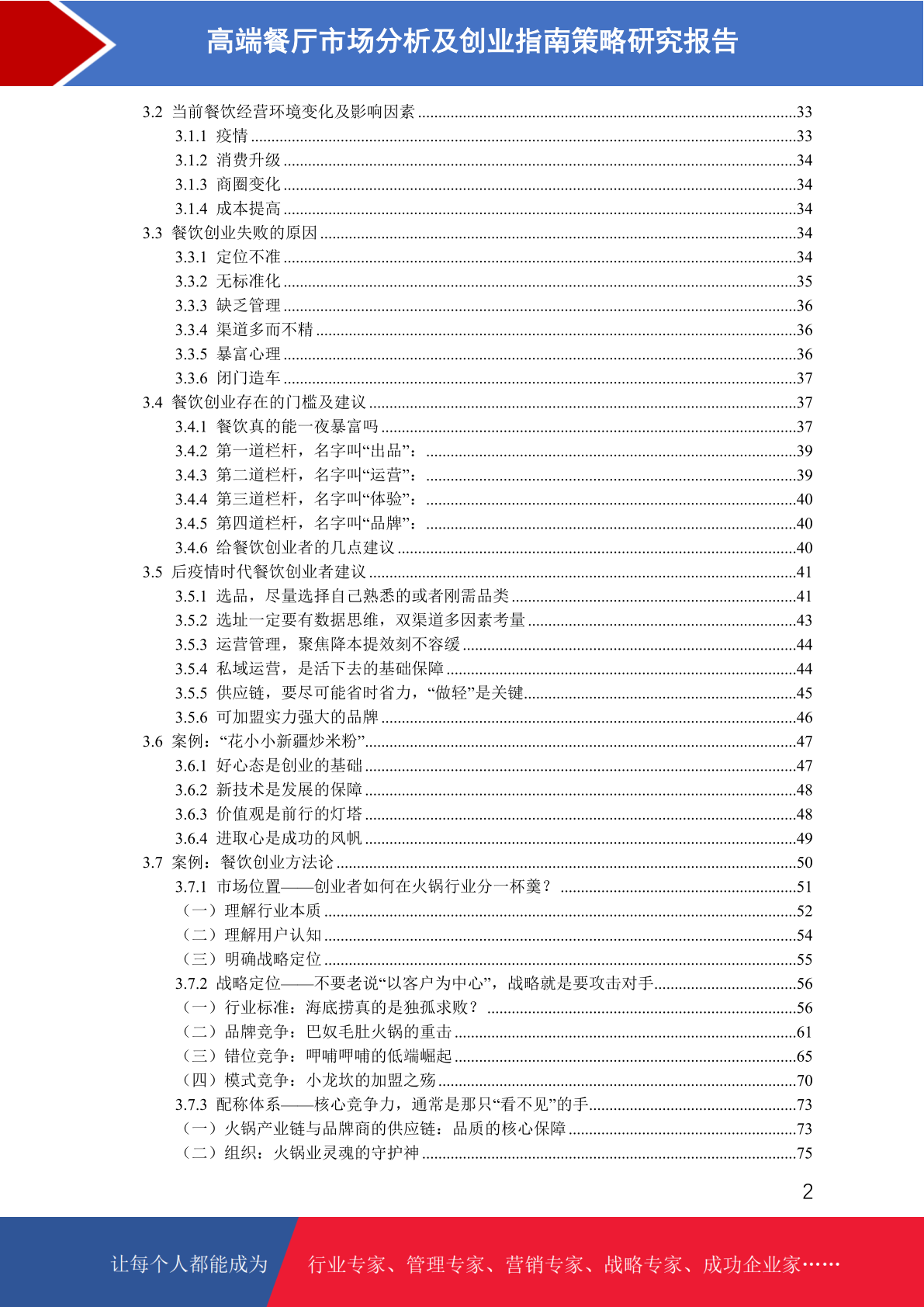 高端餐厅市场分析及创业指南策略研究报告

3.2 当前餐饮经营环境变化及影响因素 ....33
3.1.1 疫情 ....33
3.1.2 消费升级 ....34
3.1.3 商圈变化 ....34
3.1.4 成本提高 ....34
3.3 餐饮创业失败的原因 ....34
3.3.1 定位不准 ....34
3.3.2 无标准化 ....35
3.3.3 缺乏管理 ....36
3.3.4 渠道多而不精 ....36
3.3.5 暴富心理 ....36
3.3.6 闭门造车 ....37
3.4 餐饮创业存在的门槛及建议 ....37
3.4.1 餐饮真的能一夜暴富吗 ....37
3.4.2 第一道栏杆，名字叫“出品”： ....39
3.4.3 第二道栏杆，名字叫“运营”： ....39
3.4.4 第三道栏杆，名字叫“体验”： ....40
3.4.5 第四道栏杆，名字叫“品牌”： ....40
3.4.6 给餐饮创业者的几点建议 ....40
3.5 后疫情时代餐饮创业者建议 ....41
3.5.1 选品，尽量选择自己熟悉的或者刚需品类 ....41
3.5.2 选址一定要有数据思维，双渠道多因素考量 ....43
3.5.3 运营管理，聚焦降本提效刻不容缓 ....44
3.5.4 私域运营，是活下去的基础保障 ....44
3.5.5 供应链，要尽可能省时省力，“做轻”是关键 ....45
3.5.6 可加盟实力强大的品牌 ....46
3.6 案例：“花小小新疆炒米粉” ....47
3.6.1 好心态是创业的基础 ....47
3.6.2 新技术是发展的保障 ....48
3.6.3 价值观是前行的灯塔 ....48
3.6.4 进取心是成功的风帆 ....49
3.7 案例：餐饮创业方法论 ....50
3.7.1 市场位置——创业者如何在火锅行业分一杯羹？ ....51
（一）理解行业本质 ....52
（二）理解用户认知 ....54
（三）明确战略定位 ....55
3.7.2 战略定位——不要老说“以客户为中心”，战略就是要攻击对手 ....56
（一）行业标准：海底捞真的是独孤求败？ ....56
（二）品牌竞争：巴奴毛肚火锅的重击 ....61
（三）错位竞争：呷哺呷哺的低端崛起 ....65
（四）模式竞争：小龙坎的加盟之殇 ....70
3.7.3 配称体系——核心竞争力，通常是那只“看不见”的手 ....73
（一）火锅产业链与品牌商的供应链：品质的核心保障 ....73
（二）组织：火锅业灵魂的守护神 ....75

2

让每个人都能成为 行业专家、管理专家、营销专家、战略专家、成功企业家……